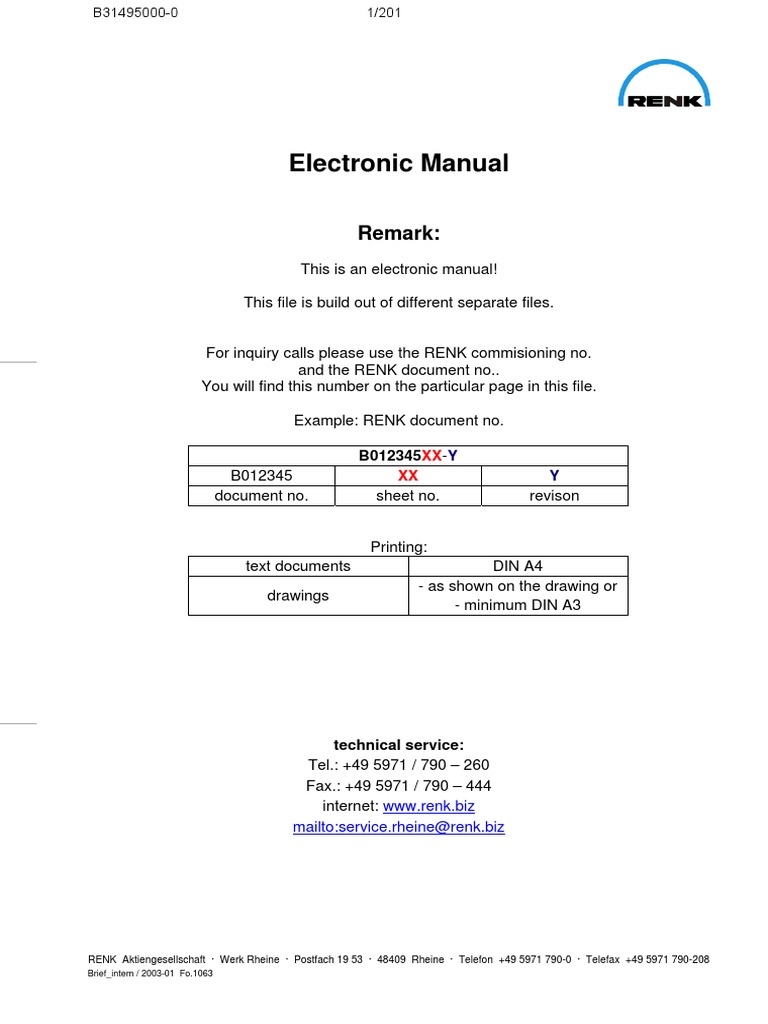 B31495000-0 1/201

RENK

Electronic Manual

Remark:

This is an electronic manual!

This file is build out of different separate files.

For inquiry calls please use the RENK commisioning no. and the RENK document no.. You will find this number on the particular page in this file.

Example: RENK document no.

| B012345XX-Y | | |
|---|---|---|
| B012345 | XX | Y |
| document no. | sheet no. | revison |

Printing:

| text documents | DIN A4 |
|---|---|
| drawings | - as shown on the drawing or - minimum DIN A3 |

technical service:
Tel.: +49 5971 / 790 – 260
Fax.: +49 5971 / 790 – 444
internet: www.renk.biz
mailto:service.rheine@renk.biz

RENK Aktiengesellschaft · Werk Rheine · Postfach 19 53 · 48409 Rheine · Telefon +49 5971 790-0 · Telefax +49 5971 790-208
Brief_intern / 2003-01 Fo.1063